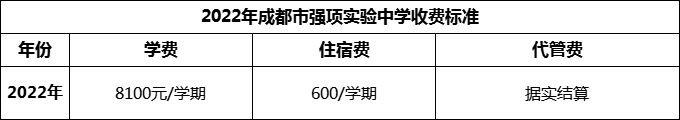 2022年成都市强项实验中学收费标准

| 年份 | 学费 | 住宿费 | 代管费 |
|---|---|---|---|
| 2022年 | 8100元/学期 | 600/学期 | 据实结算 |